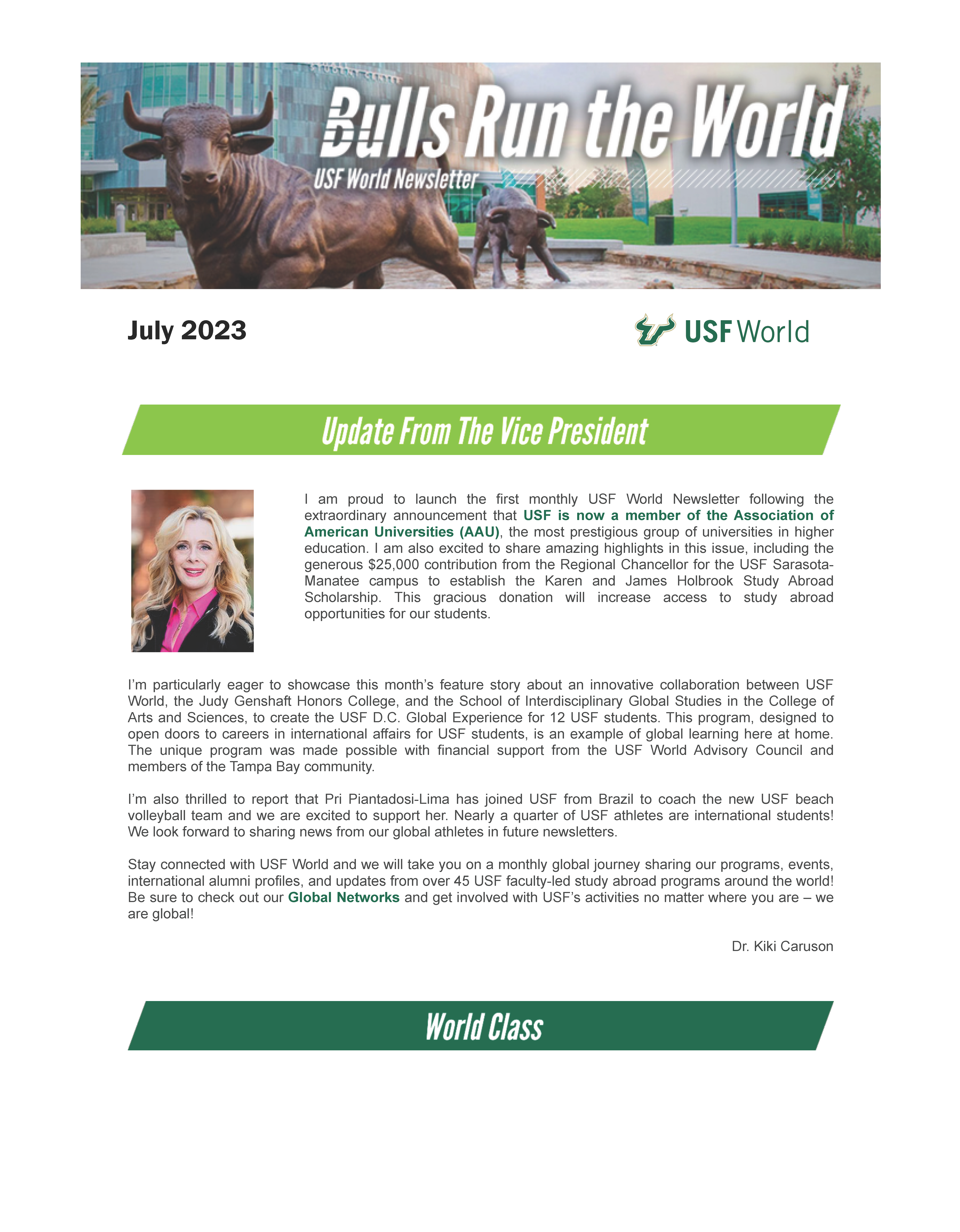 Bulls Run the World
USF World Newsletter

July 2023

USF World

Update From The Vice President

I am proud to launch the first monthly USF World Newsletter following the extraordinary announcement that USF is now a member of the Association of American Universities (AAU), the most prestigious group of universities in higher education. I am also excited to share amazing highlights in this issue, including the generous $25,000 contribution from the Regional Chancellor for the USF Sarasota-Manatee campus to establish the Karen and James Holbrook Study Abroad Scholarship. This gracious donation will increase access to study abroad opportunities for our students.

I'm particularly eager to showcase this month's feature story about an innovative collaboration between USF World, the Judy Genshaft Honors College, and the School of Interdisciplinary Global Studies in the College of Arts and Sciences, to create the USF D.C. Global Experience for 12 USF students. This program, designed to open doors to careers in international affairs for USF students, is an example of global learning here at home. The unique program was made possible with financial support from the USF World Advisory Council and members of the Tampa Bay community.

I'm also thrilled to report that Pri Piantadosi-Lima has joined USF from Brazil to coach the new USF beach volleyball team and we are excited to support her. Nearly a quarter of USF athletes are international students! We look forward to sharing news from our global athletes in future newsletters.

Stay connected with USF World and we will take you on a monthly global journey sharing our programs, events, international alumni profiles, and updates from over 45 USF faculty-led study abroad programs around the world! Be sure to check out our Global Networks and get involved with USF's activities no matter where you are – we are global!

Dr. Kiki Caruson

World Class